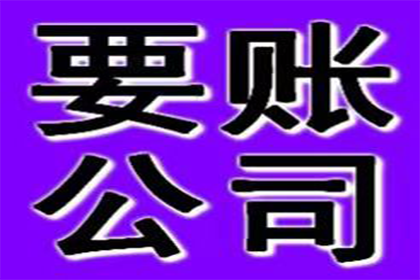 要账
公司